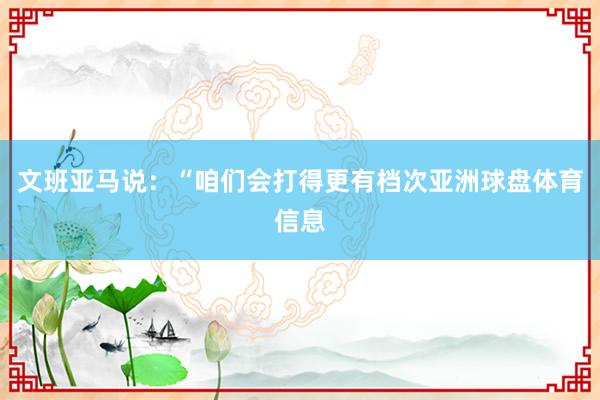 文班亚马说：“咱们会打得更有档次亚洲球盘体育信息